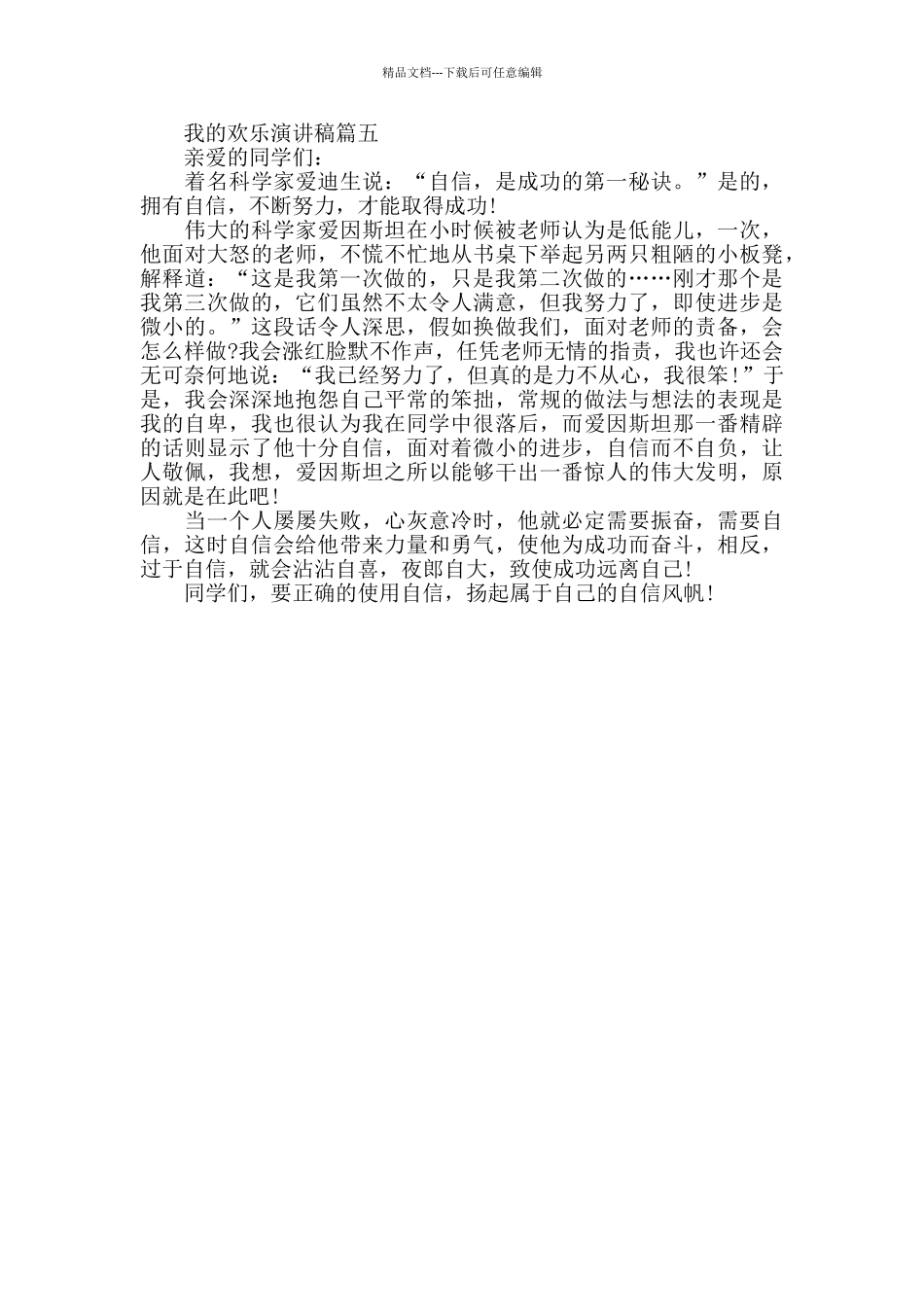 精品文档---下载后可任意编辑

我的欢乐演讲稿篇五

亲爱的同学们:

着名科学家爱迪生说:“自信，是成功的第一秘诀。”是的，拥有自信，不断努力，才能取得成功!

伟大的科学家爱因斯坦在小时候被老师认为是低能儿，一次，他面对大怒的老师，不慌不忙地从书桌下举起另两只粗陋的小板凳，解释道:“这是我第一次做的，只是我第二次做的……刚才那个是我第三次做的，它们虽然不太令人满意，但我努力了，即使进步是微小的。”这段话令人深思，假如换做我们，面对老师的责备，会怎么样做?我会涨红脸默不作声，任凭老师无情的指责，我也许还会无可奈何地说:“我已经努力了，但真的是力不从心，我很笨!”于是，我会深深地抱怨自己平常的笨拙，常规的做法与想法的表现是我的自卑，我也很认为我在同学中很落后，而爱因斯坦那一番精辟的话则显示了他十分自信，面对着微小的进步，自信而不自负，让人敬佩，我想，爱因斯坦之所以能够干出一番惊人的伟大发明，原因就是在此吧!

当一个人屡屡失败，心灰意冷时，他就必定需要振奋，需要自信，这时自信会给他带来力量和勇气，使他为成功而奋斗，相反，过于自信，就会沾沾自喜，夜郎自大，致使成功远离自己!

同学们，要正确的使用自信，扬起属于自己的自信风帆!